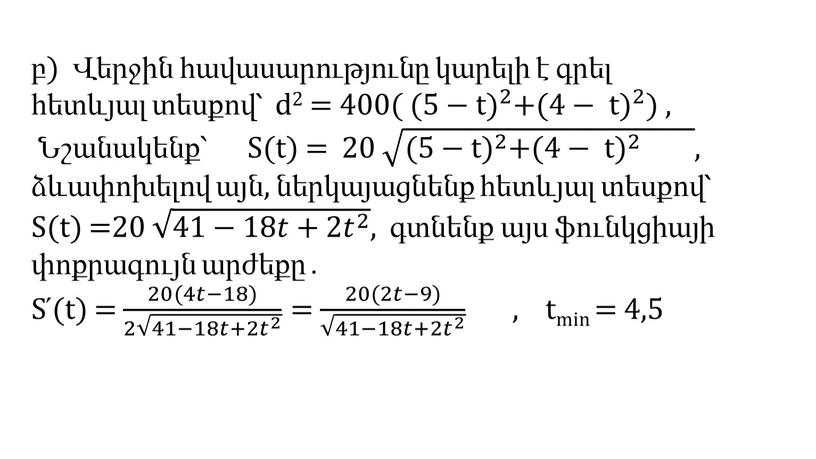 բ) Վերջին հավասարությունը կարելի է գրել հետևյալ տեսքով՝ $d^2 = 400((5-t)^2+(4-t)^2)$ ,
Նշանակենք՝ $S(t) = 20\sqrt{(5-t)^2+(4-t)^2}$ ,
ձևափոխելով այն, ներկայացնենք հետևյալ տեսքով՝ $S(t) = 20\sqrt{41-18t+2t^2}$, գտնենք այս ֆունկցիայի փոքրագույն արժեքը .
$S'(t) = \frac{20(4t-18)}{2\sqrt{41-18t+2t^2}} = \frac{20(2t-9)}{\sqrt{41-18t+2t^2}}$ , $t_{min} = 4,5$